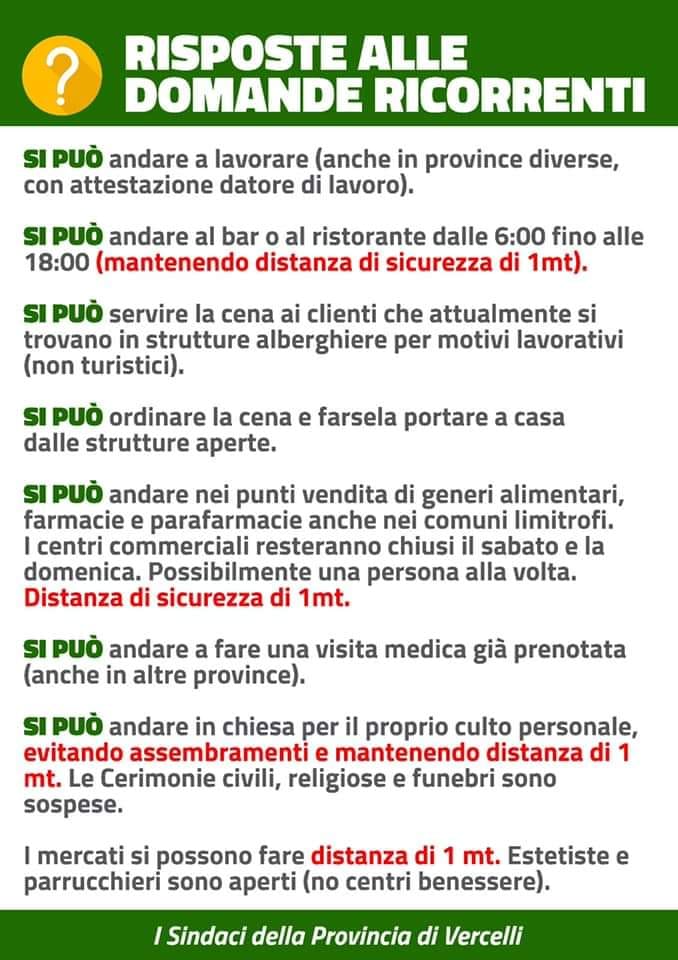 ?

RISPOSTE ALLE DOMANDE RICORRENTI

SI PUÒ andare a lavorare (anche in province diverse, con attestazione datore di lavoro).

SI PUÒ andare al bar o al ristorante dalle 6:00 fino alle 18:00 (mantenendo distanza di sicurezza di 1mt).

SI PUÒ servire la cena ai clienti che attualmente si trovano in strutture alberghiere per motivi lavorativi (non turistici).

SI PUÒ ordinare la cena e farsela portare a casa dalle strutture aperte.

SI PUÒ andare nei punti vendita di generi alimentari, farmacie e parafarmacie anche nei comuni limitrofi. I centri commerciali resteranno chiusi il sabato e la domenica. Possibilmente una persona alla volta. Distanza di sicurezza di 1mt.

SI PUÒ andare a fare una visita medica già prenotata (anche in altre province).

SI PUÒ andare in chiesa per il proprio culto personale, evitando assembramenti e mantenendo distanza di 1 mt. Le Cerimonie civili, religiose e funebri sono sospese.

I mercati si possono fare distanza di 1 mt. Estetiste e parrucchieri sono aperti (no centri benessere).

I Sindaci della Provincia di Vercelli